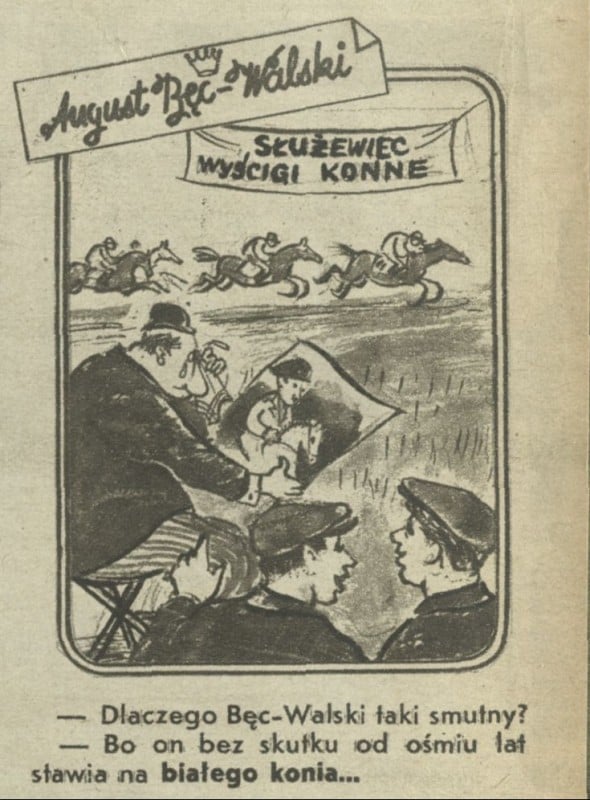 August Bęc-Walski

SŁUŻEWIEC
WYŚCIGI KONNE

— Dlaczego Bęc-Walski taki smutny?

— Bo on bez skutku od ośmiu lat stawia na białego konia...